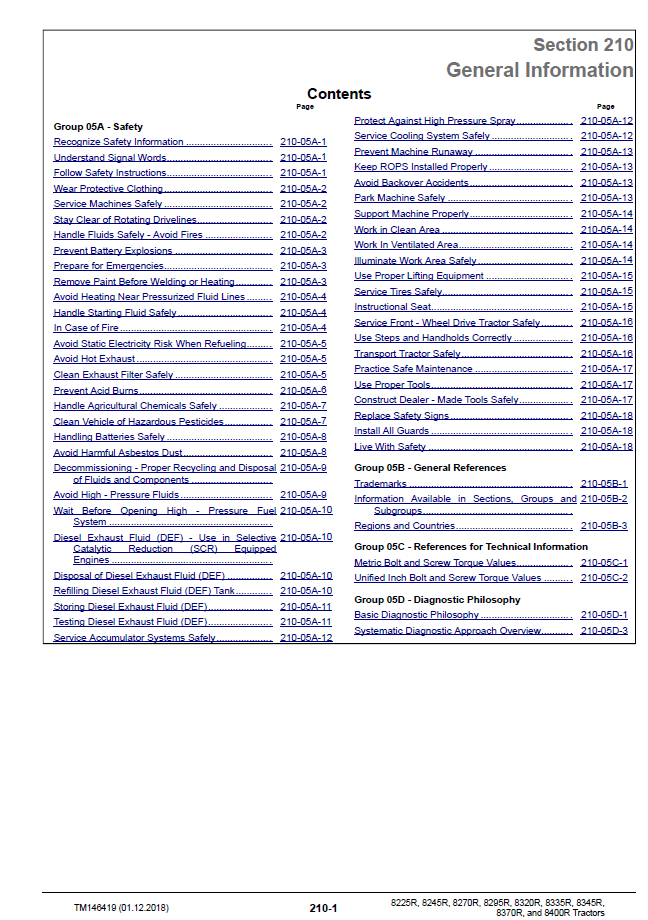 Section 210
General Information

Contents

Page

Group 05A - Safety
Recognize Safety Information 210-05A-1
Understand Signal Words 210-05A-1
Follow Safety Instructions 210-05A-1
Wear Protective Clothing 210-05A-2
Service Machines Safely 210-05A-2
Stay Clear of Rotating Drivelines 210-05A-2
Handle Fluids Safely - Avoid Fires 210-05A-2
Prevent Battery Explosions 210-05A-3
Prepare for Emergencies 210-05A-3
Remove Paint Before Welding or Heating 210-05A-3
Avoid Heating Near Pressurized Fluid Lines 210-05A-4
Handle Starting Fluid Safely 210-05A-4
In Case of Fire 210-05A-4
Avoid Static Electricity Risk When Refueling 210-05A-5
Avoid Hot Exhaust 210-05A-5
Clean Exhaust Filter Safely 210-05A-5
Prevent Acid Burns 210-05A-6
Handle Agricultural Chemicals Safely 210-05A-7
Clean Vehicle of Hazardous Pesticides 210-05A-7
Handling Batteries Safely 210-05A-8
Avoid Harmful Asbestos Dust 210-05A-8
Decommissioning - Proper Recycling and Disposal of Fluids and Components 210-05A-9
Avoid High - Pressure Fluids 210-05A-9
Wait Before Opening High - Pressure Fuel System 210-05A-10
Diesel Exhaust Fluid (DEF) - Use in Selective Catalytic Reduction (SCR) Equipped Engines 210-05A-10
Disposal of Diesel Exhaust Fluid (DEF) 210-05A-10
Refilling Diesel Exhaust Fluid (DEF) Tank 210-05A-10
Storing Diesel Exhaust Fluid (DEF) 210-05A-11
Testing Diesel Exhaust Fluid (DEF) 210-05A-11
Service Accumulator Systems Safely 210-05A-12

Page
Protect Against High Pressure Spray 210-05A-12
Service Cooling System Safely 210-05A-12
Prevent Machine Runaway 210-05A-13
Keep ROPS Installed Properly 210-05A-13
Avoid Backover Accidents 210-05A-13
Park Machine Safely 210-05A-13
Support Machine Properly 210-05A-14
Work in Clean Area 210-05A-14
Work In Ventilated Area 210-05A-14
Illuminate Work Area Safely 210-05A-14
Use Proper Lifting Equipment 210-05A-15
Service Tires Safely 210-05A-15
Instructional Seat 210-05A-15
Service Front - Wheel Drive Tractor Safely 210-05A-16
Use Steps and Handholds Correctly 210-05A-16
Transport Tractor Safely 210-05A-16
Practice Safe Maintenance 210-05A-17
Use Proper Tools 210-05A-17
Construct Dealer - Made Tools Safely 210-05A-17
Replace Safety Signs 210-05A-18
Install All Guards 210-05A-18
Live With Safety 210-05A-18

Group 05B - General References
Trademarks 210-05B-1
Information Available in Sections, Groups and Subgroups 210-05B-2
Regions and Countries 210-05B-3

Group 05C - References for Technical Information
Metric Bolt and Screw Torque Values 210-05C-1
Unified Inch Bolt and Screw Torque Values 210-05C-2

Group 05D - Diagnostic Philosophy
Basic Diagnostic Philosophy 210-05D-1
Systematic Diagnostic Approach Overview 210-05D-3

TM146419 (01.12.2018)
210-1
8225R, 8245R, 8270R, 8295R, 8320R, 8335R, 8345R, 8370R, and 8400R Tractors